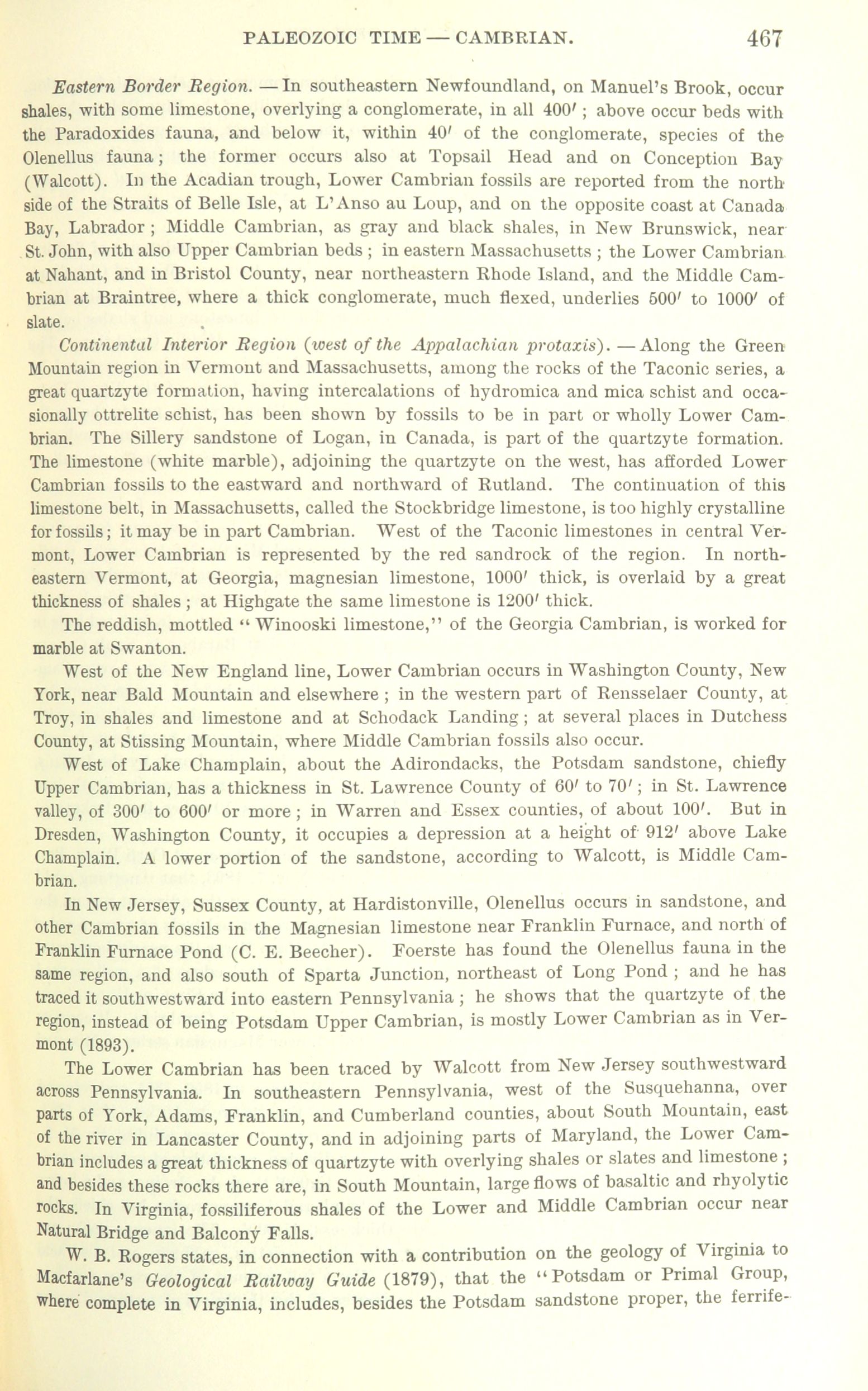 PALEOZOIC TIME — CAMBRIAN. 467

Eastern Border Region. — In southeastern Newfoundland, on Manuel's Brook, occur shales, with some limestone, overlying a conglomerate, in all 400′; above occur beds with the Paradoxides fauna, and below it, within 40′ of the conglomerate, species of the Olenellus fauna; the former occurs also at Topsail Head and on Conception Bay (Walcott). In the Acadian trough, Lower Cambrian fossils are reported from the north side of the Straits of Belle Isle, at L'Anso au Loup, and on the opposite coast at Canada Bay, Labrador; Middle Cambrian, as gray and black shales, in New Brunswick, near St. John, with also Upper Cambrian beds; in eastern Massachusetts; the Lower Cambrian at Nahant, and in Bristol County, near northeastern Rhode Island, and the Middle Cambrian at Braintree, where a thick conglomerate, much flexed, underlies 500′ to 1000′ of slate.

Continental Interior Region (west of the Appalachian protaxis). — Along the Green Mountain region in Vermont and Massachusetts, among the rocks of the Taconic series, a great quartzyte formation, having intercalations of hydromica and mica schist and occasionally ottrelite schist, has been shown by fossils to be in part or wholly Lower Cambrian. The Sillery sandstone of Logan, in Canada, is part of the quartzyte formation. The limestone (white marble), adjoining the quartzyte on the west, has afforded Lower Cambrian fossils to the eastward and northward of Rutland. The continuation of this limestone belt, in Massachusetts, called the Stockbridge limestone, is too highly crystalline for fossils; it may be in part Cambrian. West of the Taconic limestones in central Vermont, Lower Cambrian is represented by the red sandrock of the region. In northeastern Vermont, at Georgia, magnesian limestone, 1000′ thick, is overlaid by a great thickness of shales; at Highgate the same limestone is 1200′ thick.

The reddish, mottled "Winooski limestone," of the Georgia Cambrian, is worked for marble at Swanton.

West of the New England line, Lower Cambrian occurs in Washington County, New York, near Bald Mountain and elsewhere; in the western part of Rensselaer County, at Troy, in shales and limestone and at Schodack Landing; at several places in Dutchess County, at Stissing Mountain, where Middle Cambrian fossils also occur.

West of Lake Champlain, about the Adirondacks, the Potsdam sandstone, chiefly Upper Cambrian, has a thickness in St. Lawrence County of 60′ to 70′; in St. Lawrence valley, of 300′ to 600′ or more; in Warren and Essex counties, of about 100′. But in Dresden, Washington County, it occupies a depression at a height of 912′ above Lake Champlain. A lower portion of the sandstone, according to Walcott, is Middle Cambrian.

In New Jersey, Sussex County, at Hardistonville, Olenellus occurs in sandstone, and other Cambrian fossils in the Magnesian limestone near Franklin Furnace, and north of Franklin Furnace Pond (C. E. Beecher). Foerste has found the Olenellus fauna in the same region, and also south of Sparta Junction, northeast of Long Pond; and he has traced it southwestward into eastern Pennsylvania; he shows that the quartzyte of the region, instead of being Potsdam Upper Cambrian, is mostly Lower Cambrian as in Vermont (1893).

The Lower Cambrian has been traced by Walcott from New Jersey southwestward across Pennsylvania. In southeastern Pennsylvania, west of the Susquehanna, over parts of York, Adams, Franklin, and Cumberland counties, about South Mountain, east of the river in Lancaster County, and in adjoining parts of Maryland, the Lower Cambrian includes a great thickness of quartzyte with overlying shales or slates and limestone; and besides these rocks there are, in South Mountain, large flows of basaltic and rhyolytic rocks. In Virginia, fossiliferous shales of the Lower and Middle Cambrian occur near Natural Bridge and Balcony Falls.

W. B. Rogers states, in connection with a contribution on the geology of Virginia to Macfarlane's Geological Railway Guide (1879), that the "Potsdam or Primal Group, where complete in Virginia, includes, besides the Potsdam sandstone proper, the ferrife-